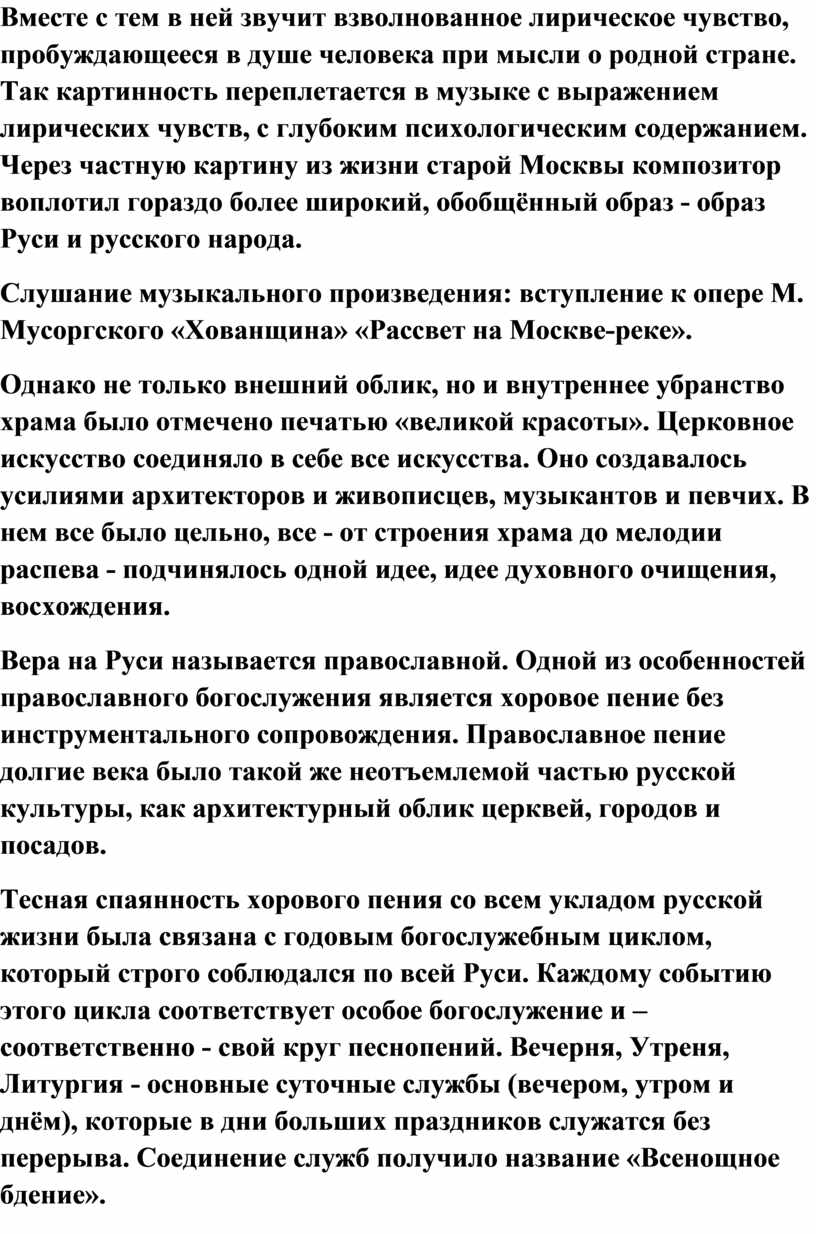 Вместе с тем в ней звучит взволнованное лирическое чувство, пробуждающееся в душе человека при мысли о родной стране. Так картинность переплетается в музыке с выражением лирических чувств, с глубоким психологическим содержанием. Через частную картину из жизни старой Москвы композитор воплотил гораздо более широкий, обобщённый образ - образ Руси и русского народа.

Слушание музыкального произведения: вступление к опере М. Мусоргского «Хованщина» «Рассвет на Москве-реке».

Однако не только внешний облик, но и внутреннее убранство храма было отмечено печатью «великой красоты». Церковное искусство соединяло в себе все искусства. Оно создавалось усилиями архитекторов и живописцев, музыкантов и певчих. В нем все было цельно, все - от строения храма до мелодии распева - подчинялось одной идее, идее духовного очищения, восхождения.

Вера на Руси называется православной. Одной из особенностей православного богослужения является хоровое пение без инструментального сопровождения. Православное пение долгие века было такой же неотъемлемой частью русской культуры, как архитектурный облик церквей, городов и посадов.

Тесная спаянность хорового пения со всем укладом русской жизни была связана с годовым богослужебным циклом, который строго соблюдался по всей Руси. Каждому событию этого цикла соответствует особое богослужение и – соответственно - свой круг песнопений. Вечерня, Утреня, Литургия - основные суточные службы (вечером, утром и днём), которые в дни больших праздников служатся без перерыва. Соединение служб получило название «Всенощное бдение».